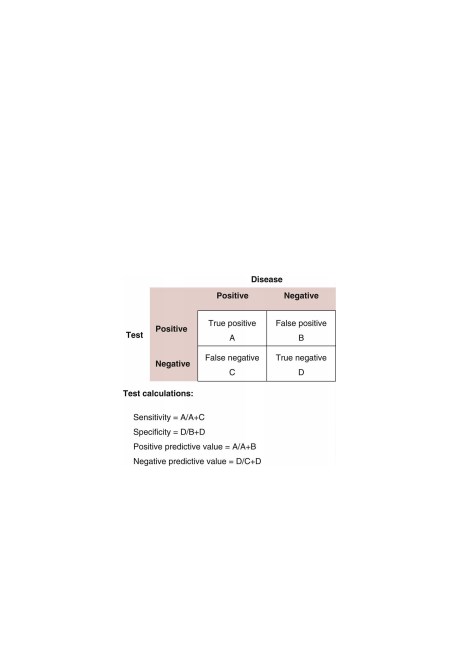 Disease

| Test | | Positive | Negative |
|---|---|---|---|
| | Positive | True positive A | False positive B |
| | Negative | False negative C | True negative D |

Test calculations:

Sensitivity = A/A+C
Specificity = D/B+D
Positive predictive value = A/A+B
Negative predictive value = D/C+D